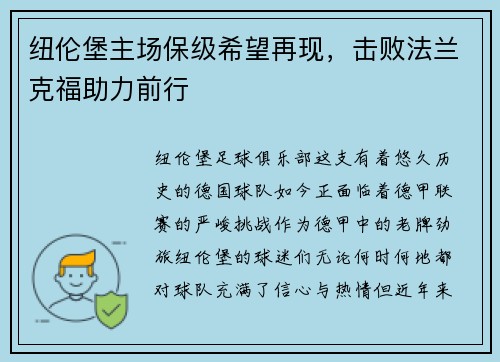 纽伦堡主场保级希望再现，击败法兰克福助力前行

纽伦堡足球俱乐部这支有着悠久历史的德国球队如今正面临着德甲联赛的严峻挑战作为德甲中的老牌劲旅纽伦堡的球迷们无论何时何地都对球队充满了信心与热情但近年来